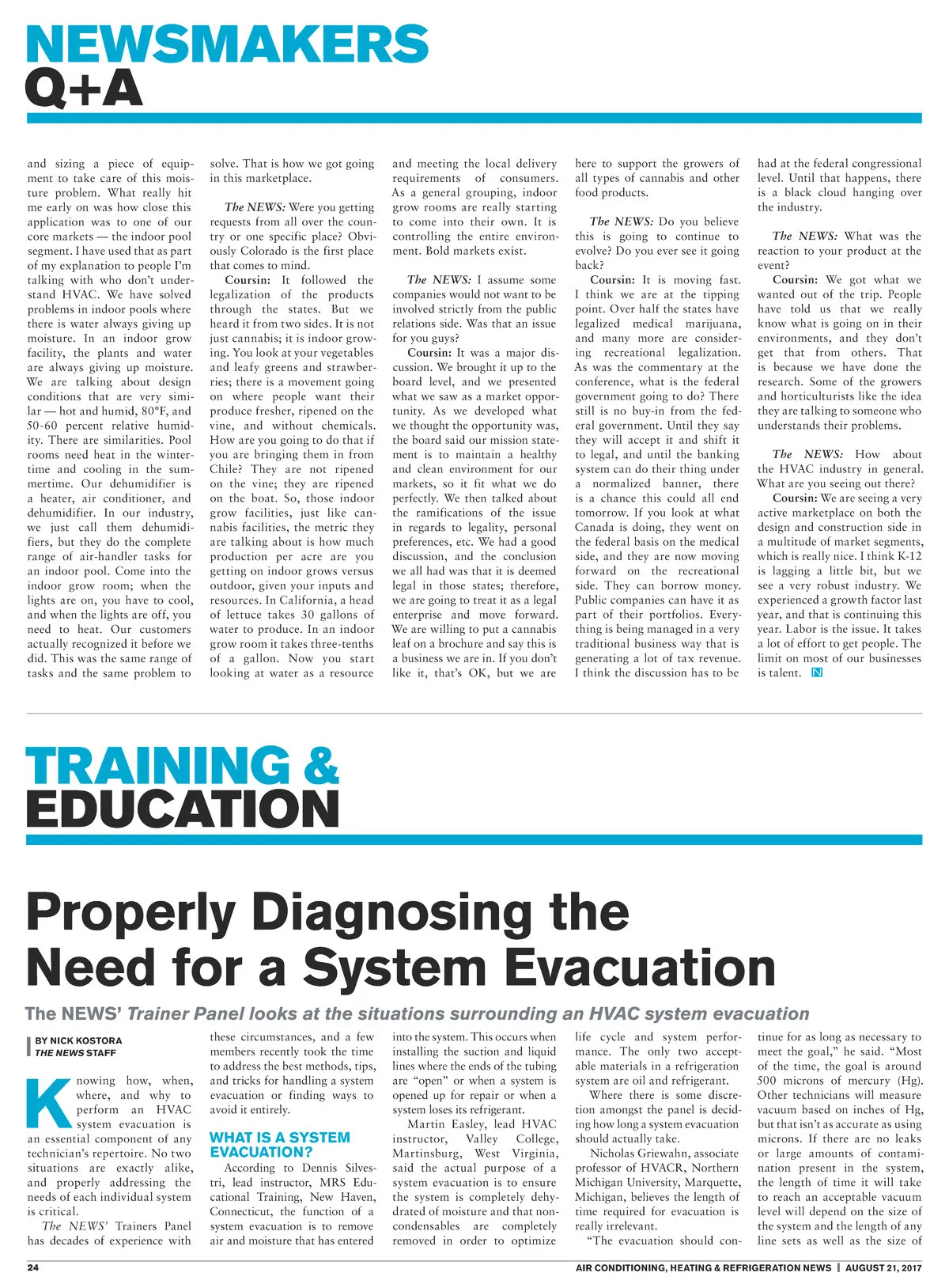 NEWSMAKERS
Q+A

and sizing a piece of equipment to take care of this moisture problem. What really hit me early on was how close this application was to one of our core markets — the indoor pool segment. I have used that as part of my explanation to people I'm talking with who don't understand HVAC. We have solved problems in indoor pools where there is water always giving up moisture. In an indoor grow facility, the plants and water are always giving up moisture. We are talking about design conditions that are very similar — hot and humid, 80°F, and 50-60 percent relative humidity. There are similarities. Pool rooms need heat in the wintertime and cooling in the summertime. Our dehumidifier is a heater, air conditioner, and dehumidifier. In our industry, we just call them dehumidifiers, but they do the complete range of air-handler tasks for an indoor pool. Come into the indoor grow room; when the lights are on, you have to cool, and when the lights are off, you need to heat. Our customers actually recognized it before we did. This was the same range of tasks and the same problem to solve. That is how we got going in this marketplace.

The NEWS: Were you getting requests from all over the country or one specific place? Obviously Colorado is the first place that comes to mind.

Coursin: It followed the legalization of the products through the states. But we heard it from two sides. It is not just cannabis; it is indoor growing. You look at your vegetables and leafy greens and strawberries; there is a movement going on where people want their produce fresher, ripened on the vine, and without chemicals. How are you going to do that if you are bringing them in from Chile? They are not ripened on the vine; they are ripened on the boat. So, those indoor grow facilities, just like cannabis facilities, the metric they are talking about is how much production per acre are you getting on indoor grows versus outdoor, given your inputs and resources. In California, a head of lettuce takes 30 gallons of water to produce. In an indoor grow room it takes three-tenths of a gallon. Now you start looking at water as a resource and meeting the local delivery requirements of consumers. As a general grouping, indoor grow rooms are really starting to come into their own. It is controlling the entire environment. Bold markets exist.

The NEWS: I assume some companies would not want to be involved strictly from the public relations side. Was that an issue for you guys?

Coursin: It was a major discussion. We brought it up to the board level, and we presented what we saw as a market opportunity. As we developed what we thought the opportunity was, the board said our mission statement is to maintain a healthy and clean environment for our markets, so it fit what we do perfectly. We then talked about the ramifications of the issue in regards to legality, personal preferences, etc. We had a good discussion, and the conclusion we all had was that it is deemed legal in those states; therefore, we are going to treat it as a legal enterprise and move forward. We are willing to put a cannabis leaf on a brochure and say this is a business we are in. If you don't like it, that's OK, but we are here to support the growers of all types of cannabis and other food products.

The NEWS: Do you believe this is going to continue to evolve? Do you ever see it going back?

Coursin: It is moving fast. I think we are at the tipping point. Over half the states have legalized medical marijuana, and many more are considering recreational legalization. As was the commentary at the conference, what is the federal government going to do? There still is no buy-in from the federal government. Until they say they will accept it and shift it to legal, and until the banking system can do their thing under a normalized banner, there is a chance this could all end tomorrow. If you look at what Canada is doing, they went on the federal basis on the medical side, and they are now moving forward on the recreational side. They can borrow money. Public companies can have it as part of their portfolios. Everything is being managed in a very traditional business way that is generating a lot of tax revenue. I think the discussion has to be had at the federal congressional level. Until that happens, there is a black cloud hanging over the industry.

The NEWS: What was the reaction to your product at the event?

Coursin: We got what we wanted out of the trip. People have told us that we really know what is going on in their environments, and they don't get that from others. That is because we have done the research. Some of the growers and horticulturists like the idea they are talking to someone who understands their problems.

The NEWS: How about the HVAC industry in general. What are you seeing out there?

Coursin: We are seeing a very active marketplace on both the design and construction side in a multitude of market segments, which is really nice. I think K-12 is lagging a little bit, but we see a very robust industry. We experienced a growth factor last year, and that is continuing this year. Labor is the issue. It takes a lot of effort to get people. The limit on most of our businesses is talent. N

TRAINING &
EDUCATION

Properly Diagnosing the Need for a System Evacuation

The NEWS' Trainer Panel looks at the situations surrounding an HVAC system evacuation

BY NICK KOSTORA
THE NEWS STAFF

Knowing how, when, where, and why to perform an HVAC system evacuation is an essential component of any technician's repertoire. No two situations are exactly alike, and properly addressing the needs of each individual system is critical.

The NEWS' Trainers Panel has decades of experience with these circumstances, and a few members recently took the time to address the best methods, tips, and tricks for handling a system evacuation or finding ways to avoid it entirely.

WHAT IS A SYSTEM EVACUATION?

According to Dennis Silvestri, lead instructor, MRS Educational Training, New Haven, Connecticut, the function of a system evacuation is to remove air and moisture that has entered into the system. This occurs when installing the suction and liquid lines where the ends of the tubing are "open" or when a system is opened up for repair or when a system loses its refrigerant.

Martin Easley, lead HVAC instructor, Valley College, Martinsburg, West Virginia, said the actual purpose of a system evacuation is to ensure the system is completely dehydrated of moisture and that noncondensables are completely removed in order to optimize life cycle and system performance. The only two acceptable materials in a refrigeration system are oil and refrigerant.

Where there is some discretion amongst the panel is deciding how long a system evacuation should actually take.

Nicholas Griewahn, associate professor of HVACR, Northern Michigan University, Marquette, Michigan, believes the length of time required for evacuation is really irrelevant.

"The evacuation should continue for as long as necessary to meet the goal," he said. "Most of the time, the goal is around 500 microns of mercury (Hg). Other technicians will measure vacuum based on inches of Hg, but that isn't as accurate as using microns. If there are no leaks or large amounts of contamination present in the system, the length of time it will take to reach an acceptable vacuum level will depend on the size of the system and the length of any line sets as well as the size of

24 AIR CONDITIONING, HEATING & REFRIGERATION NEWS | AUGUST 21, 2017